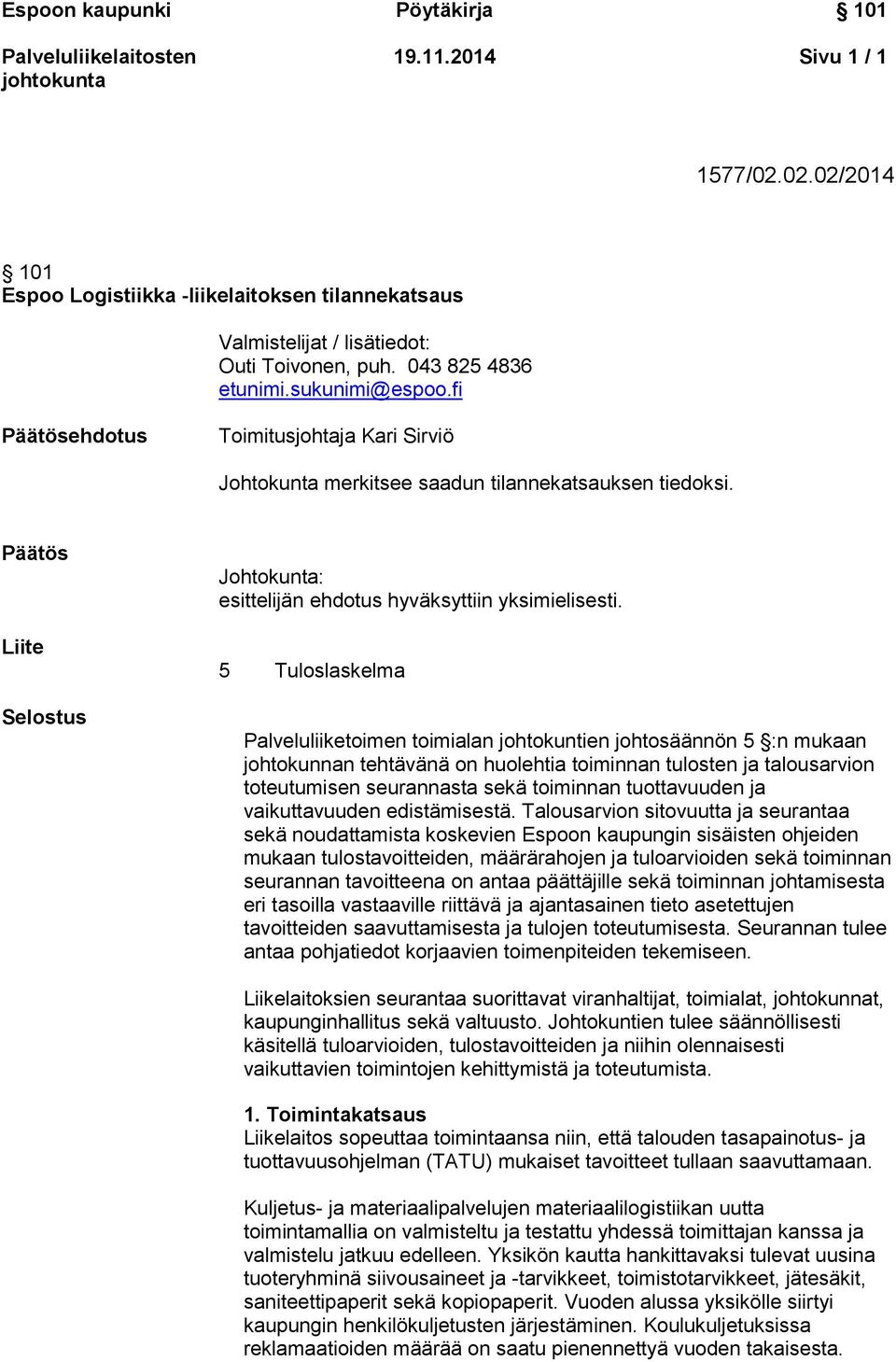 Espoon kaupunki Pöytäkirja § 101

Palveluliikelaitosten johtokunta 19.11.2014 Sivu 1 / 1

1577/02.02.02/2014

§ 101
Espoo Logistiikka -liikelaitoksen tilannekatsaus

Valmistelijat / lisätiedot:
Outi Toivonen, puh. 043 825 4836
etunimi.sukunimi@espoo.fi

Päätösehdotus

Toimitusjohtaja Kari Sirviö

Johtokunta merkitsee saadun tilannekatsauksen tiedoksi.

Päätös

Johtokunta:
esittelijän ehdotus hyväksyttiin yksimielisesti.

Liite

5 Tuloslaskelma

Selostus

Palveluliiketoimen toimialan johtokuntien johtosäännön 5 §:n mukaan johtokunnan tehtävänä on huolehtia toiminnan tulosten ja talousarvion toteutumisen seurannasta sekä toiminnan tuottavuuden ja vaikuttavuuden edistämisestä. Talousarvion sitovuutta ja seurantaa sekä noudattamista koskevien Espoon kaupungin sisäisten ohjeiden mukaan tulostavoitteiden, määrärahojen ja tuloarvioiden sekä toiminnan seurannan tavoitteena on antaa päättäjille sekä toiminnan johtamisesta eri tasoilla vastaaville riittävä ja ajantasainen tieto asetettujen tavoitteiden saavuttamisesta ja tulojen toteutumisesta. Seurannan tulee antaa pohjatiedot korjaavien toimenpiteiden tekemiseen.

Liikelaitoksien seurantaa suorittavat viranhaltijat, toimialat, johtokunnat, kaupunginhallitus sekä valtuusto. Johtokuntien tulee säännöllisesti käsitellä tuloarvioiden, tulostavoitteiden ja niihin olennaisesti vaikuttavien toimintojen kehittymistä ja toteutumista.

1. Toimintakatsaus
Liikelaitos sopeuttaa toimintaansa niin, että talouden tasapainotus- ja tuottavuusohjelman (TATU) mukaiset tavoitteet tullaan saavuttamaan.

Kuljetus- ja materiaalipalvelujen materiaalilogistiikan uutta toimintamallia on valmisteltu ja testattu yhdessä toimittajan kanssa ja valmistelu jatkuu edelleen. Yksikön kautta hankittavaksi tulevat uusina tuoteryhminä siivousaineet ja -tarvikkeet, toimistotarvikkeet, jätesäkit, saniteettipaperit sekä kopiopaperit. Vuoden alussa yksikölle siirtyi kaupungin henkilökuljetusten järjestäminen. Koulukuljetuksissa reklamaatioiden määrää on saatu pienennettyä vuoden takaisesta.